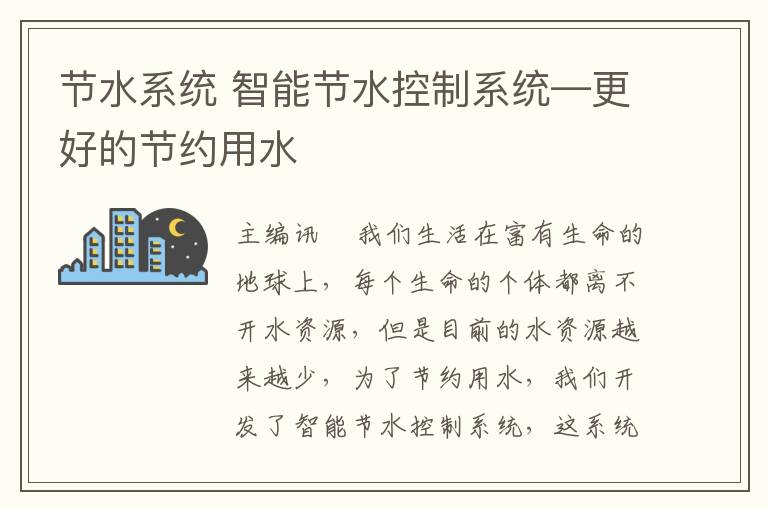 节水系统 智能节水控制系统—更好的节约用水

主编讯　我们生活在富有生命的地球上，每个生命的个体都离不开水资源，但是目前的水资源越来越少，为了节约用水，我们开发了智能节水控制系统，这系统